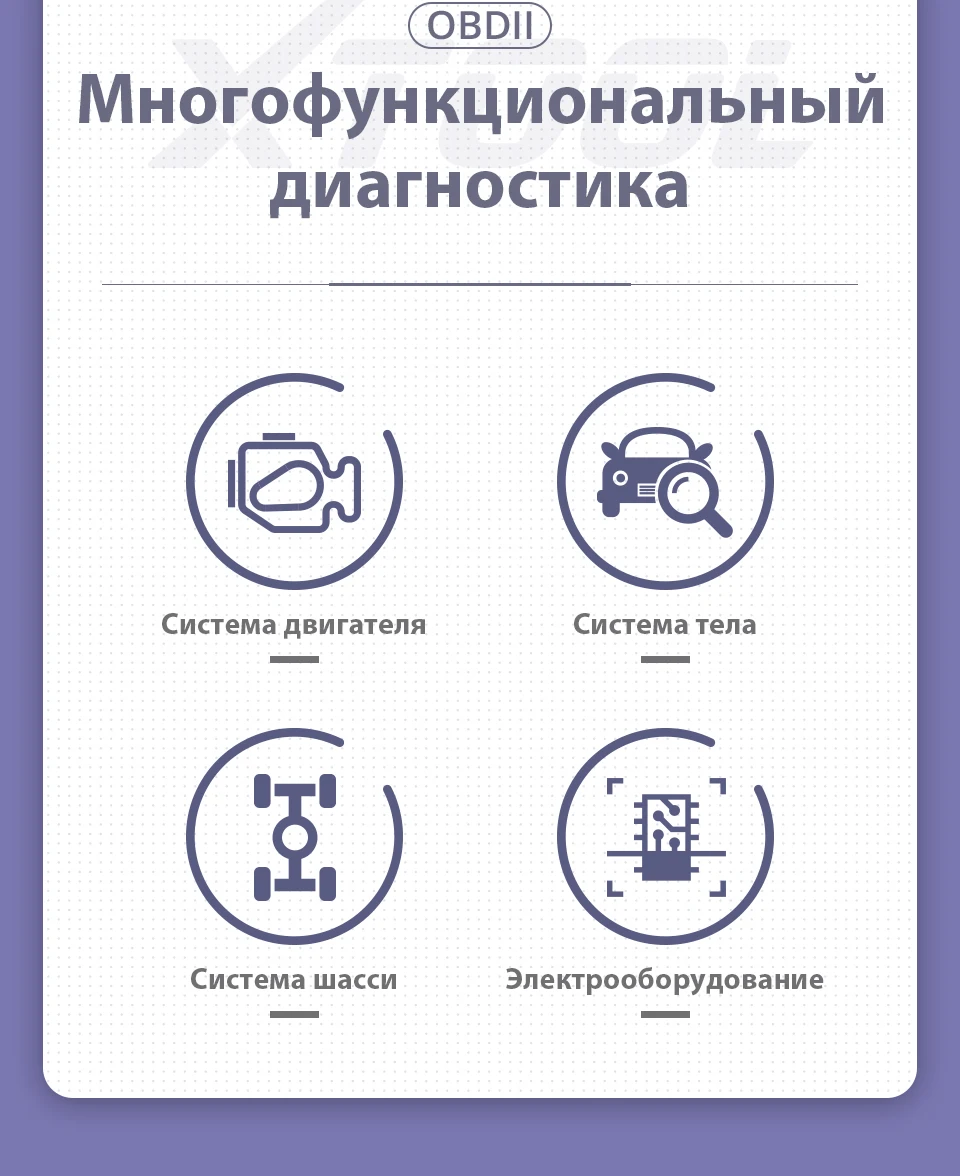 XTOOL

OBDII

Многофункциональный диагностика

Система двигателя

Система тела

Система шасси

Электрооборудование